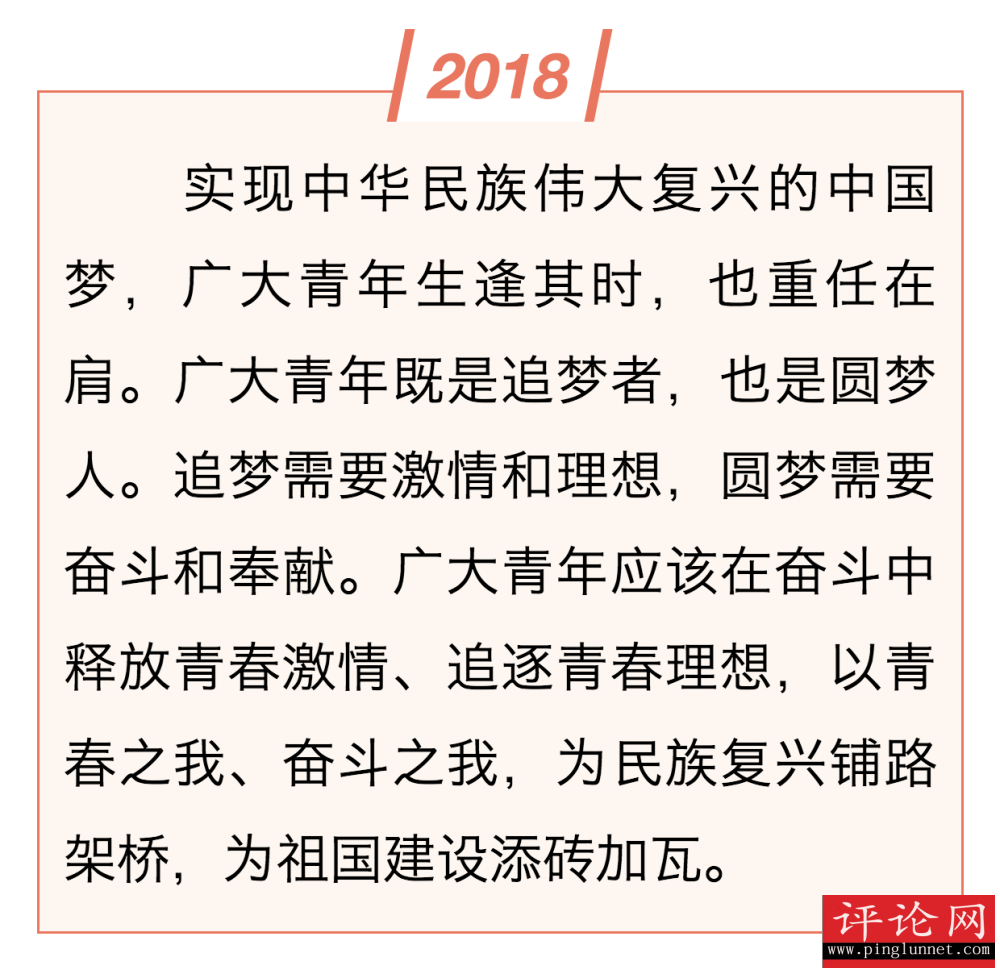 2018

实现中华民族伟大复兴的中国梦，广大青年生逢其时，也重任在肩。广大青年既是追梦者，也是圆梦人。追梦需要激情和理想，圆梦需要奋斗和奉献。广大青年应该在奋斗中释放青春激情、追逐青春理想，以青春之我、奋斗之我，为民族复兴铺路架桥，为祖国建设添砖加瓦。

评论网
www.pinglunnet.com